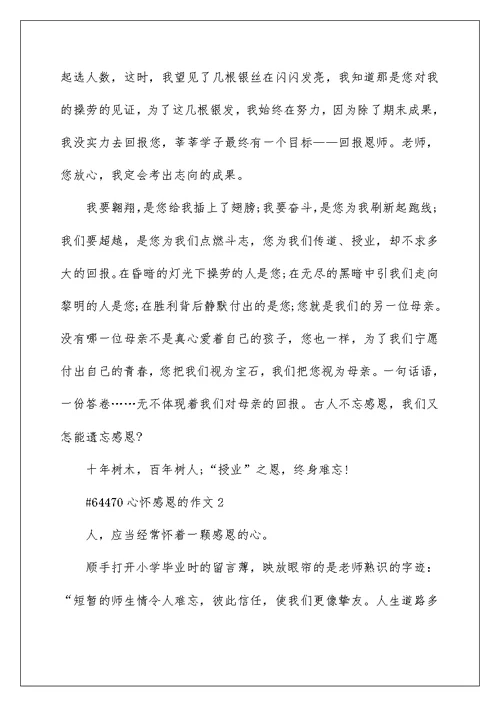 起选人数，这时，我望见了几根银丝在闪闪发亮，我知道那是您对我的操劳的见证，为了这几根银发，我始终在努力，因为除了期末成果，我没实力去回报您，莘莘学子最终有一个目标——回报恩师。老师，您放心，我定会考出志向的成果。

我要翱翔，是您给我插上了翅膀；我要奋斗，是您为我刷新起跑线；我们要超越，是您为我们点燃斗志，您为我们传道、授业，却不求多大的回报。在昏暗的灯光下操劳的人是您；在无尽的黑暗中引我们走向黎明的人是您；在胜利背后静默付出的是您；您就是我们的另一位母亲。没有哪一位母亲不是真心爱着自己的孩子，您也一样，为了我们宁愿付出自己的青春，您把我们视为宝石，我们把您视为母亲。一句话语，一份答卷……无不体现着我们对母亲的回报。古人不忘感恩，我们又怎能遗忘感恩？

十年树木，百年树人；“授业”之恩，终身难忘！

#64470 心怀感恩的作文 2

人，应当经常怀着一颗感恩的心。

顺手打开小学毕业时的留言薄，映放眼帘的是老师熟识的字迹：“短暂的师生情令人难忘，彼此信任，使我们更像挚友。人生道路多